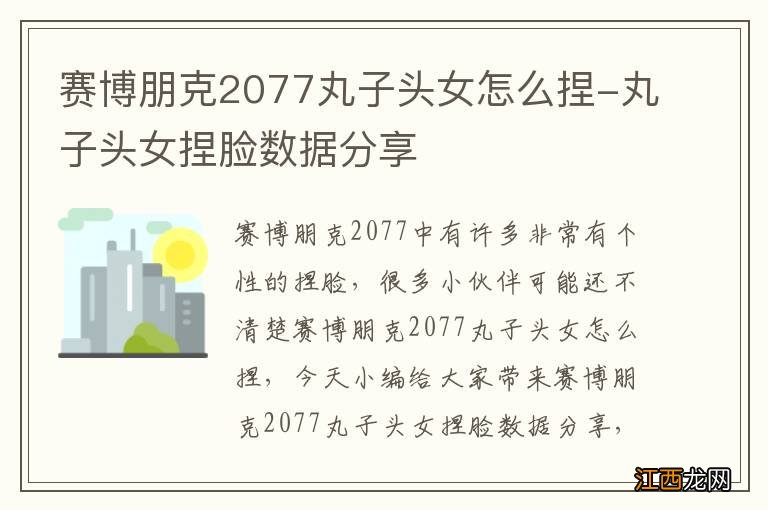 赛博朋克2077丸子头女怎么捏-丸子头女捏脸数据分享

赛博朋克2077中有许多非常有个性的捏脸，很多小伙伴可能还不清楚赛博朋克2077丸子头女怎么捏，今天小编给大家带来赛博朋克2077丸子头女捏脸数据分享，

江西龙网